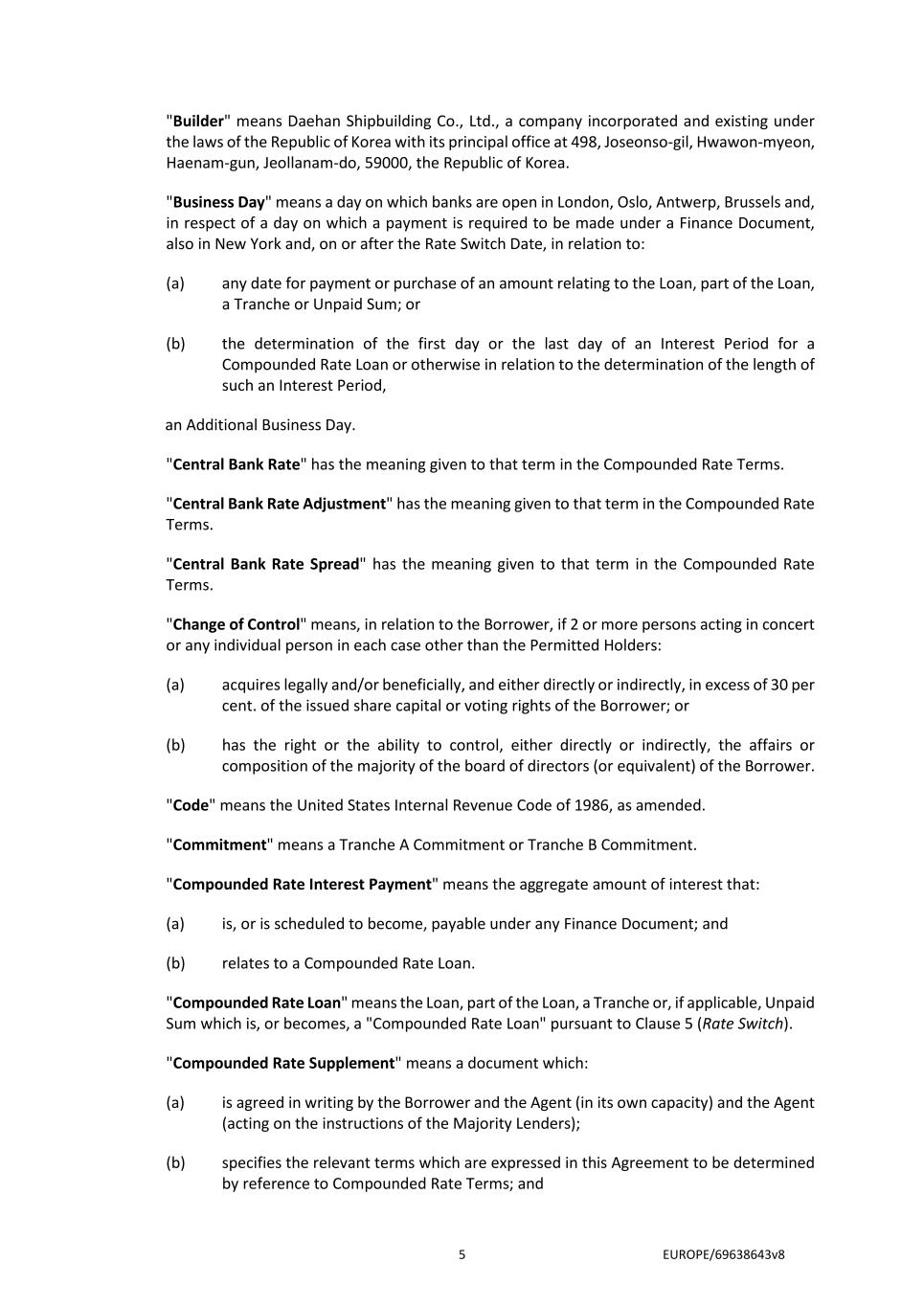 "Builder" means Daehan Shipbuilding Co., Ltd., a company incorporated and existing under the laws of the Republic of Korea with its principal office at 498, Joseonso-gil, Hwawon-myeon, Haenam-gun, Jeollanam-do, 59000, the Republic of Korea.

"Business Day" means a day on which banks are open in London, Oslo, Antwerp, Brussels and, in respect of a day on which a payment is required to be made under a Finance Document, also in New York and, on or after the Rate Switch Date, in relation to:

(a) any date for payment or purchase of an amount relating to the Loan, part of the Loan, a Tranche or Unpaid Sum; or

(b) the determination of the first day or the last day of an Interest Period for a Compounded Rate Loan or otherwise in relation to the determination of the length of such an Interest Period,

an Additional Business Day.

"Central Bank Rate" has the meaning given to that term in the Compounded Rate Terms.

"Central Bank Rate Adjustment" has the meaning given to that term in the Compounded Rate Terms.

"Central Bank Rate Spread" has the meaning given to that term in the Compounded Rate Terms.

"Change of Control" means, in relation to the Borrower, if 2 or more persons acting in concert or any individual person in each case other than the Permitted Holders:

(a) acquires legally and/or beneficially, and either directly or indirectly, in excess of 30 per cent. of the issued share capital or voting rights of the Borrower; or

(b) has the right or the ability to control, either directly or indirectly, the affairs or composition of the majority of the board of directors (or equivalent) of the Borrower.

"Code" means the United States Internal Revenue Code of 1986, as amended.

"Commitment" means a Tranche A Commitment or Tranche B Commitment.

"Compounded Rate Interest Payment" means the aggregate amount of interest that:

(a) is, or is scheduled to become, payable under any Finance Document; and

(b) relates to a Compounded Rate Loan.

"Compounded Rate Loan" means the Loan, part of the Loan, a Tranche or, if applicable, Unpaid Sum which is, or becomes, a "Compounded Rate Loan" pursuant to Clause 5 (Rate Switch).

"Compounded Rate Supplement" means a document which:

(a) is agreed in writing by the Borrower and the Agent (in its own capacity) and the Agent (acting on the instructions of the Majority Lenders);

(b) specifies the relevant terms which are expressed in this Agreement to be determined by reference to Compounded Rate Terms; and

5 EUROPE/69638643v8